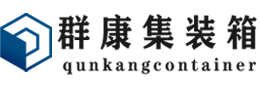 群康集装箱
qunkangcontainer